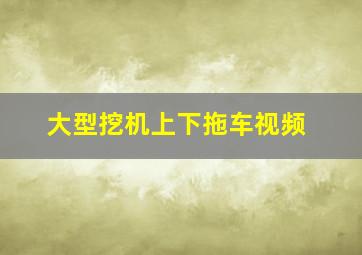 大型挖机上下拖车视频